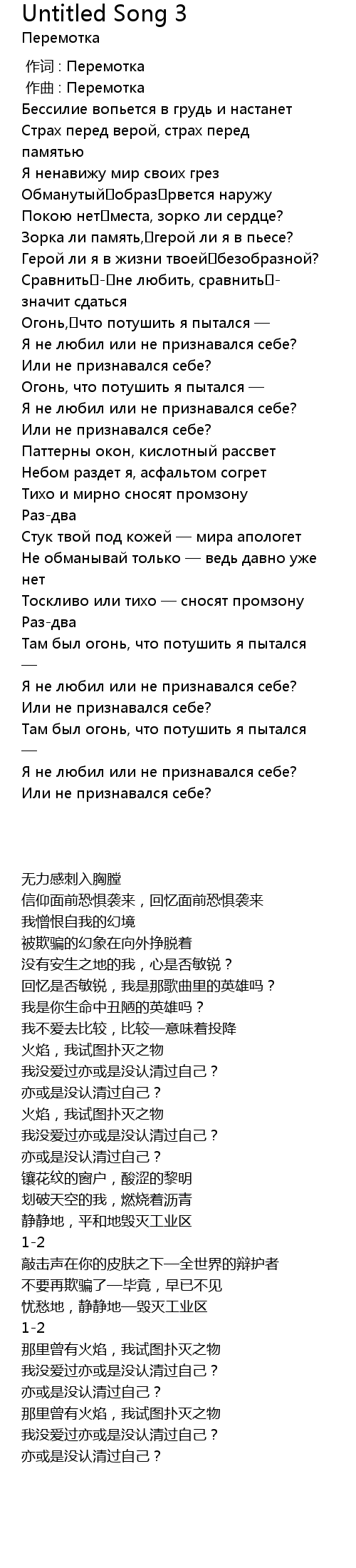 Untitled Song 3
Перемотка

作词 : Перемотка
作曲 : Перемотка
Бессилие вопьется в грудь и настанет
Страх перед верой, страх перед памятью
Я ненавижу мир своих грез
Обманутый образ рвется наружу
Покою нет места, зорко ли сердце?
Зорка ли память, герой ли я в пьесе?
Герой ли я в жизни твоей безобразной?
Сравнить - не любить, сравнить - значит сдаться
Огонь, что потушить я пытался —
Я не любил или не признавался себе?
Или не признавался себе?
Огонь, что потушить я пытался —
Я не любил или не признавался себе?
Или не признавался себе?
Паттерны окон, кислотный рассвет
Небом раздет я, асфальтом согрет
Тихо и мирно сносят промзону
Раз-два
Стук твой под кожей — мира апологет
Не обманывай только — ведь давно уже нет
Тоскливо или тихо — сносят промзону
Раз-два
Там был огонь, что потушить я пытался —
Я не любил или не признавался себе?
Или не признавался себе?
Там был огонь, что потушить я пытался —
Я не любил или не признавался себе?
Или не признавался себе?

无力感刺入胸膛
信仰面前恐惧袭来，回忆面前恐惧袭来
我憎恨自我的幻境
被欺骗的幻象在向外挣脱着
没有安生之地的我，心是否敏锐？
回忆是否敏锐，我是那歌曲里的英雄吗？
我是你生命中丑陋的英雄吗？
我不爱去比较，比较—意味着投降
火焰，我试图扑灭之物
我没爱过亦或是没认清过自己？
亦或是没认清过自己？
火焰，我试图扑灭之物
我没爱过亦或是没认清过自己？
亦或是没认清过自己？
镶花纹的窗户，酸涩的黎明
划破天空的我，燃烧着沥青
静静地，平和地毁灭工业区
1-2
敲击声在你的皮肤之下—全世界的辩护者
不要再欺骗了—毕竟，早已不见
忧愁地，静静地—毁灭工业区
1-2
那里曾有火焰，我试图扑灭之物
我没爱过亦或是没认清过自己？
亦或是没认清过自己？
那里曾有火焰，我试图扑灭之物
我没爱过亦或是没认清过自己？
亦或是没认清过自己？